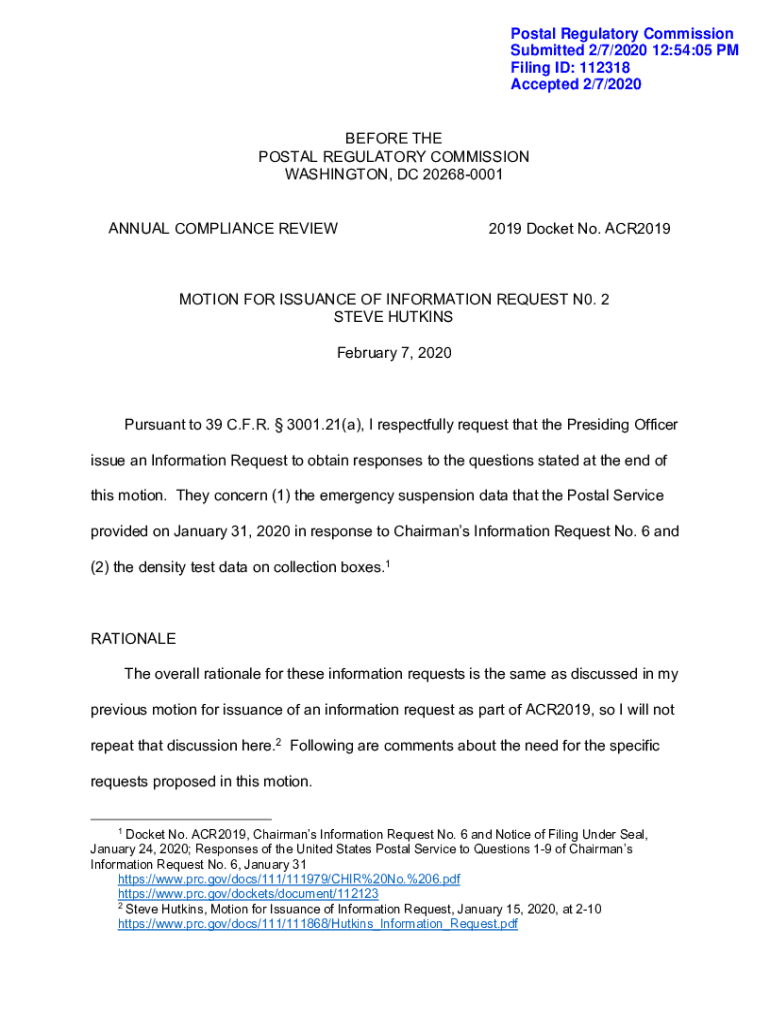 Postal Regulatory Commission
Submitted 2/7/2020 12:54:05 PM
Filing ID: 112318
Accepted 2/7/2020

BEFORE THE
POSTAL REGULATORY COMMISSION
WASHINGTON, DC 20268-0001

ANNUAL COMPLIANCE REVIEW

2019 Docket No. ACR2019

MOTION FOR ISSUANCE OF INFORMATION REQUEST N0. 2
STEVE HUTKINS

February 7, 2020

Pursuant to 39 C.F.R. § 3001.21(a), I respectfully request that the Presiding Officer issue an Information Request to obtain responses to the questions stated at the end of this motion. They concern (1) the emergency suspension data that the Postal Service provided on January 31, 2020 in response to Chairman's Information Request No. 6 and (2) the density test data on collection boxes.$^1$

RATIONALE

The overall rationale for these information requests is the same as discussed in my previous motion for issuance of an information request as part of ACR2019, so I will not repeat that discussion here.$^2$ Following are comments about the need for the specific requests proposed in this motion.

$^1$ Docket No. ACR2019, Chairman's Information Request No. 6 and Notice of Filing Under Seal, January 24, 2020; Responses of the United States Postal Service to Questions 1-9 of Chairman's Information Request No. 6, January 31
https://www.prc.gov/docs/111/111979/CHIR%20No.%206.pdf
https://www.prc.gov/dockets/document/112123
$^2$ Steve Hutkins, Motion for Issuance of Information Request, January 15, 2020, at 2-10
https://www.prc.gov/docs/111/111868/Hutkins_Information_Request.pdf